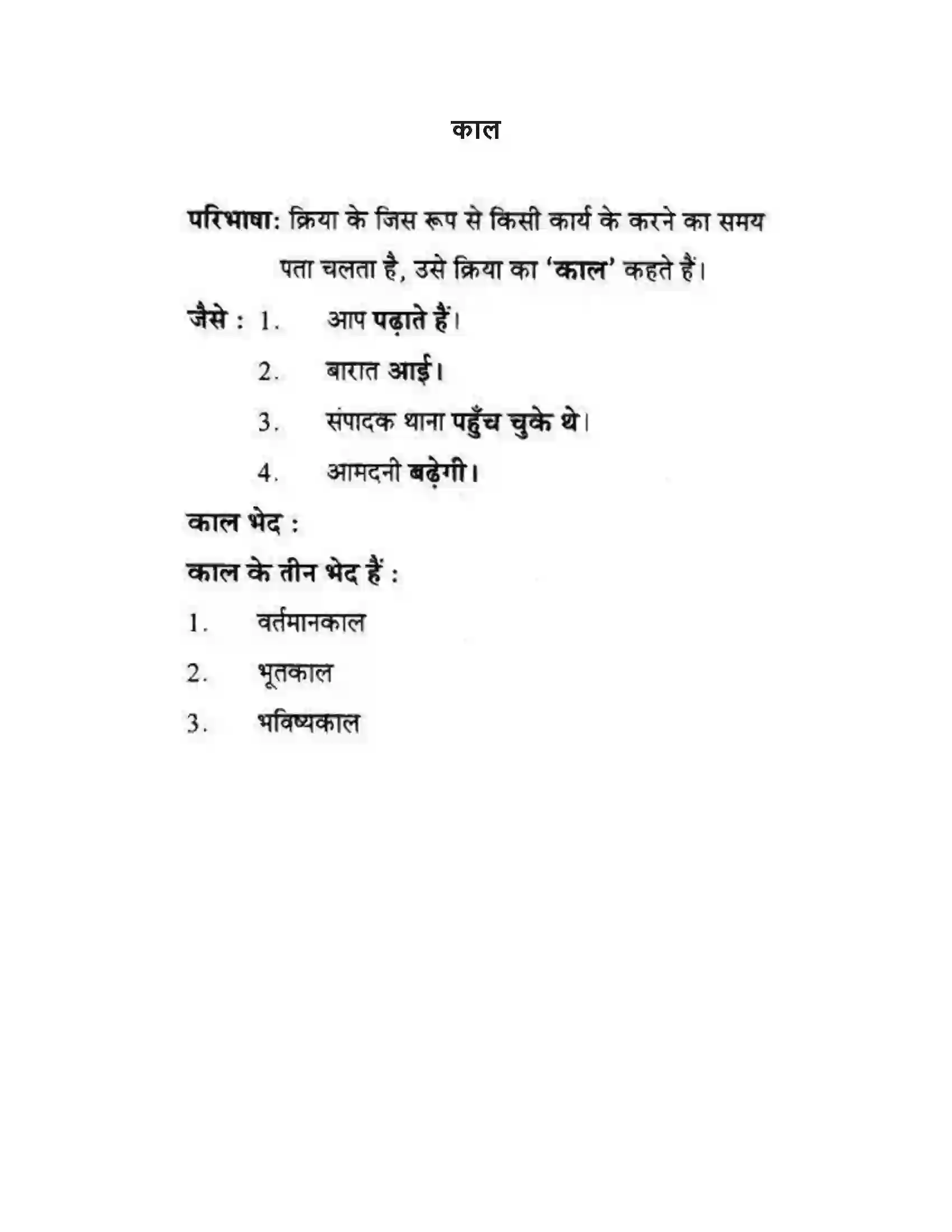 काल

परिभाषा: क्रिया के जिस रूप से किसी कार्य के करने का समय पता चलता है, उसे क्रिया का 'काल' कहते हैं।

जैसे : 1. आप पढ़ाते हैं।

2. बारात आई।

3. संपादक थाना पहुँच चुके थे।

4. आमदनी बढ़ेगी।

काल भेद :

काल के तीन भेद हैं :

1. वर्तमानकाल

2. भूतकाल

3. भविष्यकाल